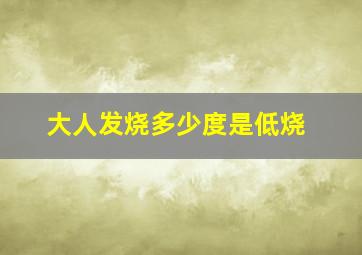 大人发烧多少度是低烧